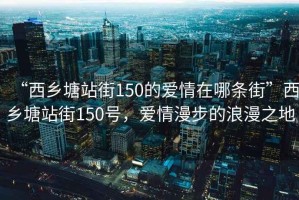 “西乡塘站街150的爱情在哪条街”西乡塘站街150号，爱情漫步的浪漫之地